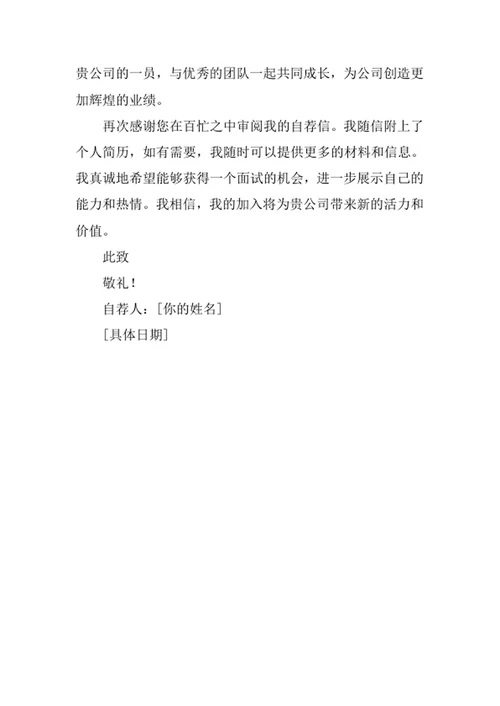 贵公司的一员，与优秀的团队一起共同成长，为公司创造更加辉煌的业绩。

再次感谢您在百忙之中审阅我的自荐信。我随信附上了个人简历，如有需要，我随时可以提供更多的材料和信息。我真诚地希望能够获得一个面试的机会，进一步展示自己的能力和热情。我相信，我的加入将为贵公司带来新的活力和价值。

此致

敬礼！

自荐人：[你的姓名]

[具体日期]